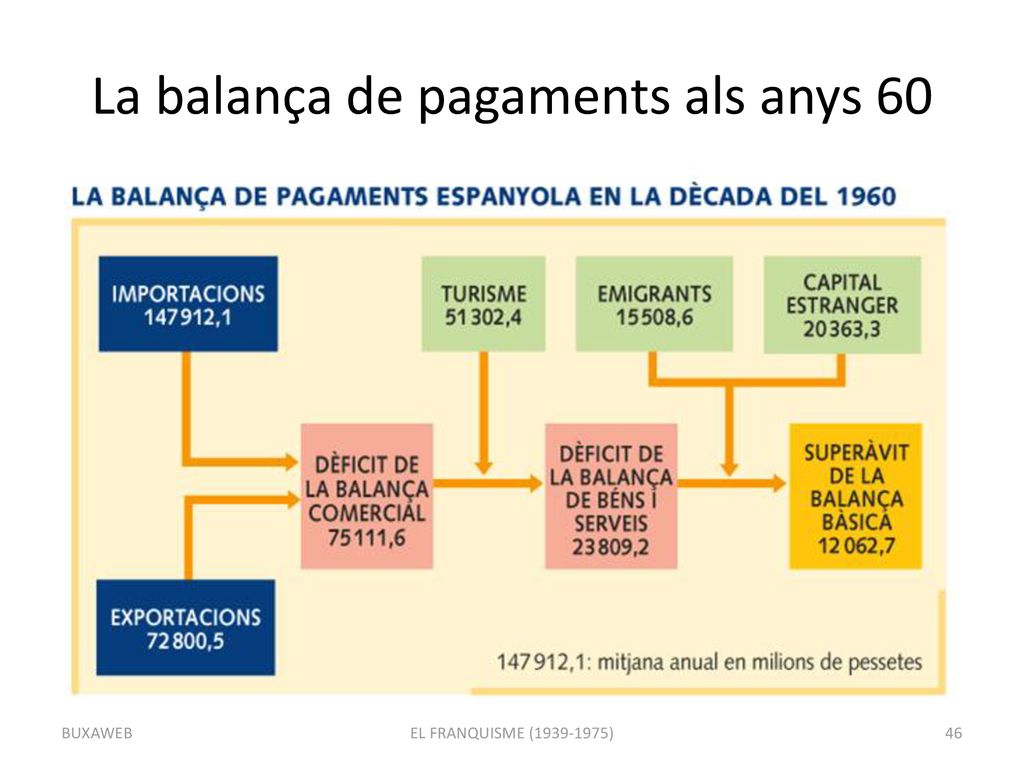 La balança de pagaments als anys 60

LA BALANÇA DE PAGAMENTS ESPANYOLA EN LA DÈCADA DEL 1960

IMPORTACIONS 147 912,1

TURISME 51 302,4

EMIGRANTS 15 508,6

CAPITAL ESTRANGER 20 363,3

DÈFICIT DE LA BALANÇA COMERCIAL 75 111,6

DÈFICIT DE LA BALANÇA DE BÉNS I SERVEIS 23 809,2

SUPERÀVIT DE LA BALANÇA BÀSICA 12 062,7

EXPORTACIONS 72 800,5

147 912,1: mitjana anual en milions de pessetes

BUXAWEB

EL FRANQUISME (1939-1975)

46